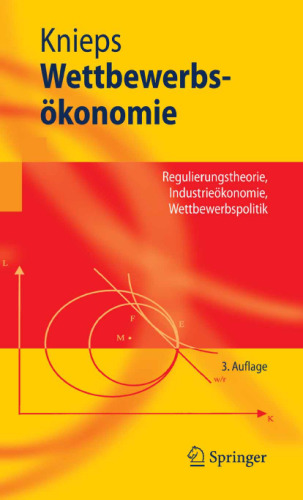 Knieps
Wettbewerbsökonomie

Regulierungstheorie, Industrieökonomie, Wettbewerbspolitik

L

F

E

M

3. Auflage

w/r

K

Springer